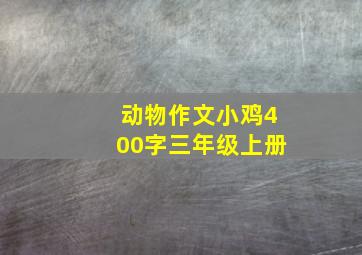 动物作文小鸡400字三年级上册